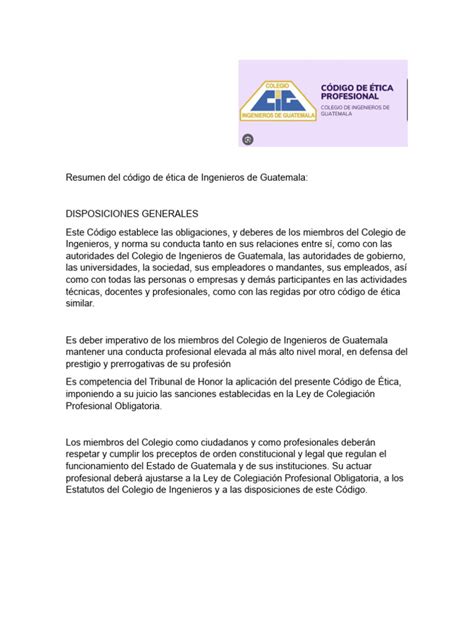 COLEGIO
CIG
INGENIEROS DE GUATEMALA

CÓDIGO DE ÉTICA PROFESIONAL
COLEGIO DE INGENIEROS DE GUATEMALA

Resumen del código de ética de Ingenieros de Guatemala:

DISPOSICIONES GENERALES

Este Código establece las obligaciones, y deberes de los miembros del Colegio de Ingenieros, y norma su conducta tanto en sus relaciones entre sí, como con las autoridades del Colegio de Ingenieros de Guatemala, las autoridades de gobierno, las universidades, la sociedad, sus empleadores o mandantes, sus empleados, así como con todas las personas o empresas y demás participantes en las actividades técnicas, docentes y profesionales, como con las regidas por otro código de ética similar.

Es deber imperativo de los miembros del Colegio de Ingenieros de Guatemala mantener una conducta profesional elevada al más alto nivel moral, en defensa del prestigio y prerrogativas de su profesión

Es competencia del Tribunal de Honor la aplicación del presente Código de Ética, imponiendo a su juicio las sanciones establecidas en la Ley de Colegiación Profesional Obligatoria.

Los miembros del Colegio como ciudadanos y como profesionales deberán respetar y cumplir los preceptos de orden constitucional y legal que regulan el funcionamiento del Estado de Guatemala y de sus instituciones. Su actuar profesional deberá ajustarse a la Ley de Colegiación Profesional Obligatoria, a los Estatutos del Colegio de Ingenieros y a las disposiciones de este Código.